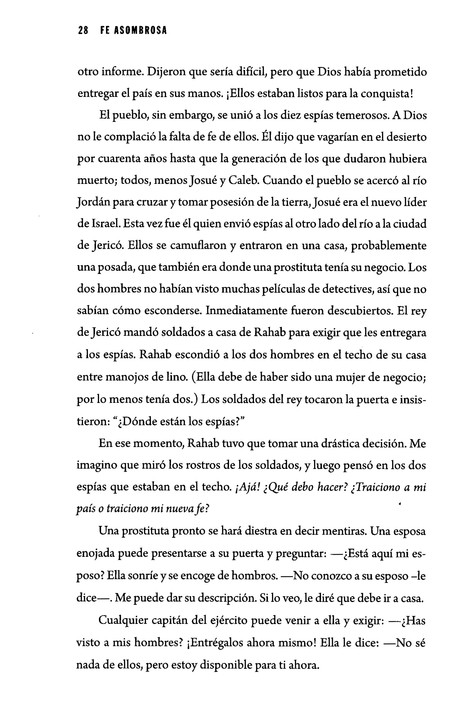 28 FE ASOMBROSA

otro informe. Dijeron que sería difícil, pero que Dios había prometido entregar el país en sus manos. ¡Ellos estaban listos para la conquista!

El pueblo, sin embargo, se unió a los diez espías temerosos. A Dios no le complació la falta de fe de ellos. Él dijo que vagarían en el desierto por cuarenta años hasta que la generación de los que dudaron hubiera muerto; todos, menos Josué y Caleb. Cuando el pueblo se acercó al río Jordán para cruzar y tomar posesión de la tierra, Josué era el nuevo líder de Israel. Esta vez fue él quien envió espías al otro lado del río a la ciudad de Jericó. Ellos se camuflaron y entraron en una casa, probablemente una posada, que también era donde una prostituta tenía su negocio. Los dos hombres no habían visto muchas películas de detectives, así que no sabían cómo esconderse. Inmediatamente fueron descubiertos. El rey de Jericó mandó soldados a casa de Rahab para exigir que les entregara a los espías. Rahab escondió a los dos hombres en el techo de su casa entre manojos de lino. (Ella debe de haber sido una mujer de negocio; por lo menos tenía dos.) Los soldados del rey tocaron la puerta e insistieron: "¿Dónde están los espías?"

En ese momento, Rahab tuvo que tomar una drástica decisión. Me imagino que miró los rostros de los soldados, y luego pensó en los dos espías que estaban en el techo. ¡Ajá! ¿Qué debo hacer? ¿Traiciono a mi país o traiciono mi nueva fe?

Una prostituta pronto se hará diestra en decir mentiras. Una esposa enojada puede presentarse a su puerta y preguntar: —¿Está aquí mi esposo? Ella sonríe y se encoge de hombros. —No conozco a su esposo –le dice—. Me puede dar su descripción. Si lo veo, le diré que debe ir a casa.

Cualquier capitán del ejército puede venir a ella y exigir: —¿Has visto a mis hombres? ¡Entrégalos ahora mismo! Ella le dice: —No sé nada de ellos, pero estoy disponible para ti ahora.